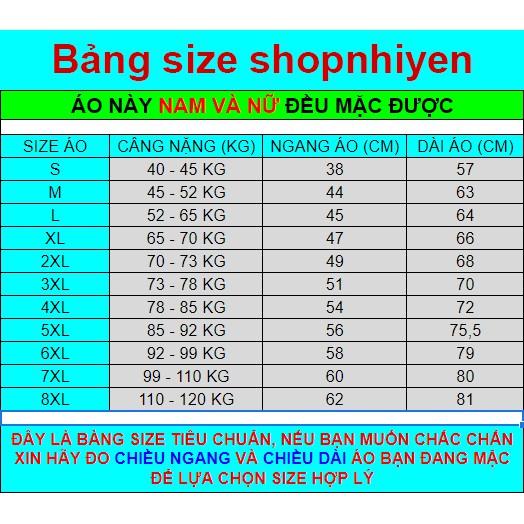 Bảng size shopnhiyen

ÁO NÀY NAM VÀ NỮ ĐỀU MẶC ĐƯỢC

| SIZE ÁO | CÂNG NẶNG (KG) | NGANG ÁO (CM) | DÀI ÁO (CM) |
|---|---|---|---|
| S | 40 - 45 KG | 38 | 57 |
| M | 45 - 52 KG | 44 | 63 |
| L | 52 - 65 KG | 45 | 64 |
| XL | 65 - 70 KG | 47 | 66 |
| 2XL | 70 - 73 KG | 49 | 68 |
| 3XL | 73 - 78 KG | 51 | 70 |
| 4XL | 78 - 85 KG | 54 | 72 |
| 5XL | 85 - 92 KG | 56 | 75,5 |
| 6XL | 92 - 99 KG | 58 | 79 |
| 7XL | 99 - 110 KG | 60 | 80 |
| 8XL | 110 - 120 KG | 62 | 81 |

ĐÂY LÀ BẢNG SIZE TIÊU CHUẨN, NẾU BẠN MUỐN CHẮC CHẮN XIN HÃY ĐO CHIỀU NGANG VÀ CHIỀU DÀI ÁO BẠN ĐANG MẶC ĐỂ LỰA CHỌN SIZE HỢP LÝ